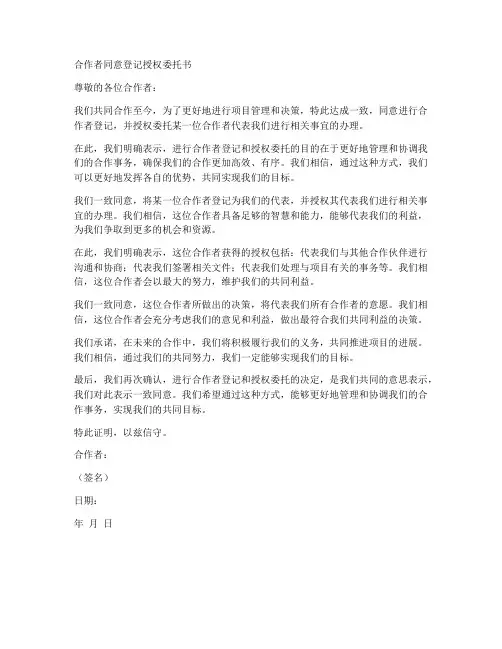 合作者同意登记授权委托书

尊敬的各位合作者：

我们共同合作至今，为了更好地进行项目管理和决策，特此达成一致，同意进行合作者登记，并授权委托某一位合作者代表我们进行相关事宜的办理。

在此，我们明确表示，进行合作者登记和授权委托的目的在于更好地管理和协调我们的合作事务，确保我们的合作更加高效、有序。我们相信，通过这种方式，我们可以更好地发挥各自的优势，共同实现我们的目标。

我们一致同意，将某一位合作者登记为我们的代表，并授权其代表我们进行相关事宜的办理。我们相信，这位合作者具备足够的智慧和能力，能够代表我们的利益，为我们争取到更多的机会和资源。

在此，我们明确表示，这位合作者获得的授权包括：代表我们与其他合作伙伴进行沟通和协商；代表我们签署相关文件；代表我们处理与项目有关的事务等。我们相信，这位合作者会以最大的努力，维护我们的共同利益。

我们一致同意，这位合作者所做出的决策，将代表我们所有合作者的意愿。我们相信，这位合作者会充分考虑我们的意见和利益，做出最符合我们共同利益的决策。

我们承诺，在未来的合作中，我们将积极履行我们的义务，共同推进项目的进展。我们相信，通过我们的共同努力，我们一定能够实现我们的目标。

最后，我们再次确认，进行合作者登记和授权委托的决定，是我们共同的意思表示，我们对此表示一致同意。我们希望通过这种方式，能够更好地管理和协调我们的合作事务，实现我们的共同目标。

特此证明，以兹信守。

合作者：

（签名）

日期：

年 月 日